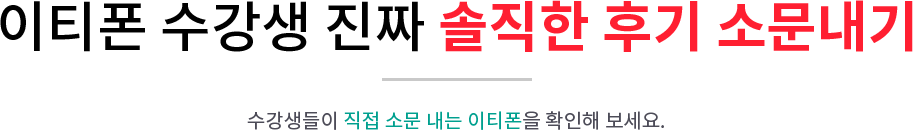 이티폰 수강생 진짜 솔직한 후기 소문내기

수강생들이 직접 소문 내는 이티폰을 확인해 보세요.